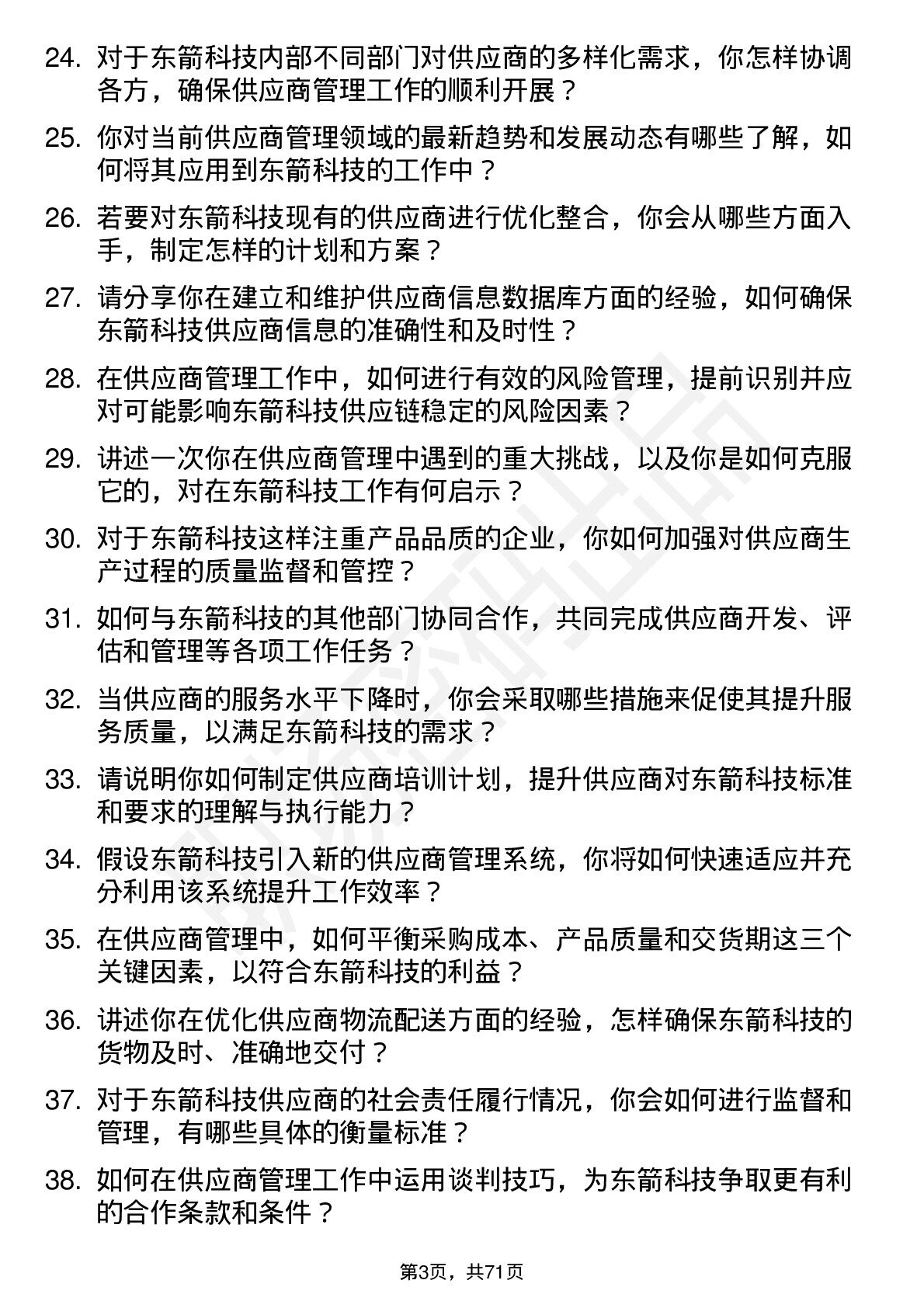 24. 对于东箭科技内部不同部门对供应商的多样化需求，你怎样协调各方，确保供应商管理工作的顺利开展？

25. 你对当前供应商管理领域的最新趋势和发展动态有哪些了解，如何将其应用到东箭科技的工作中？

26. 若要对东箭科技现有的供应商进行优化整合，你会从哪些方面入手，制定怎样的计划和方案？

27. 请分享你在建立和维护供应商信息数据库方面的经验，如何确保东箭科技供应商信息的准确性和及时性？

28. 在供应商管理工作中，如何进行有效的风险管理，提前识别并应对可能影响东箭科技供应链稳定的风险因素？

29. 讲述一次你在供应商管理中遇到的重大挑战，以及你是如何克服它的，对在东箭科技工作有何启示？

30. 对于东箭科技这样注重产品品质的企业，你如何加强对供应商生产过程的质量监督和管控？

31. 如何与东箭科技的其他部门协同合作，共同完成供应商开发、评估和管理等各项工作任务？

32. 当供应商的服务水平下降时，你会采取哪些措施来促使其提升服务质量，以满足东箭科技的需求？

33. 请说明你如何制定供应商培训计划，提升供应商对东箭科技标准和要求的理解与执行能力？

34. 假设东箭科技引入新的供应商管理系统，你将如何快速适应并充分利用该系统提升工作效率？

35. 在供应商管理中，如何平衡采购成本、产品质量和交货期这三个关键因素，以符合东箭科技的利益？

36. 讲述你在优化供应商物流配送方面的经验，怎样确保东箭科技的货物及时、准确地交付？

37. 对于东箭科技供应商的社会责任履行情况，你会如何进行监督和管理，有哪些具体的衡量标准？

38. 如何在供应商管理工作中运用谈判技巧，为东箭科技争取更有利的合作条款和条件？

第3页，共71页